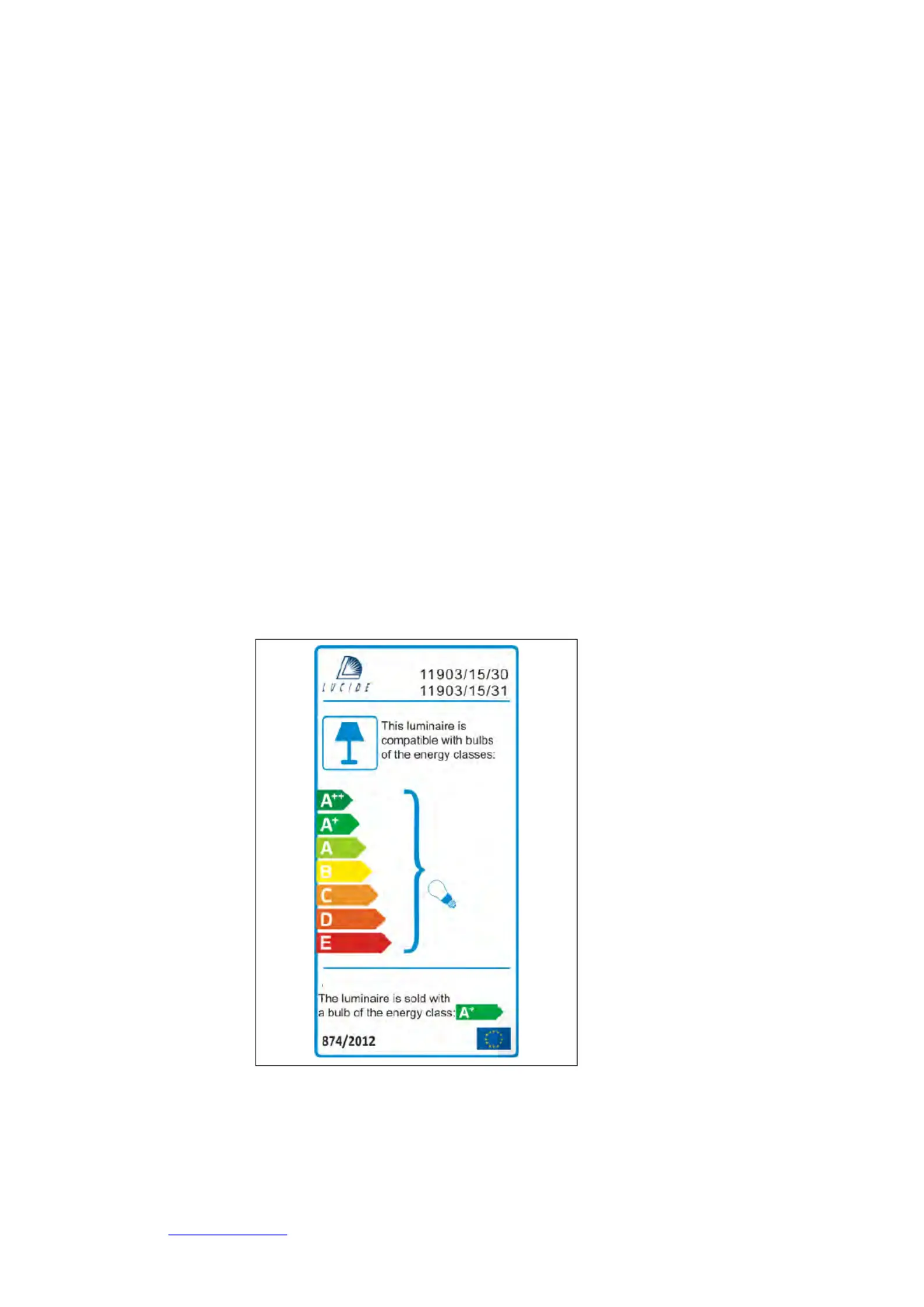 LUCIDE

11903/15/30
11903/15/31

This luminaire is compatible with bulbs of the energy classes:

$A^{++}$
$A^{+}$
A
B
C
D
E

The luminaire is sold with a bulb of the energy class: $A^{+}$

874/2012